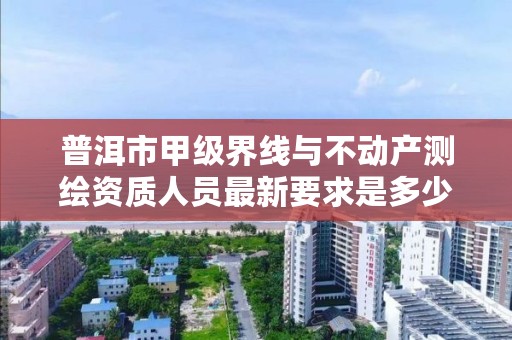 普洱市甲级界线与不动产测绘资质人员最新要求是多少